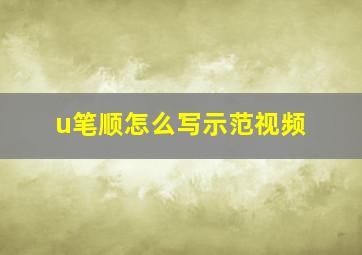 u笔顺怎么写示范视频